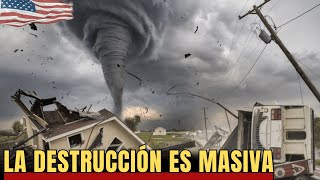 LA DESTRUCCIÓN ES MASIVA